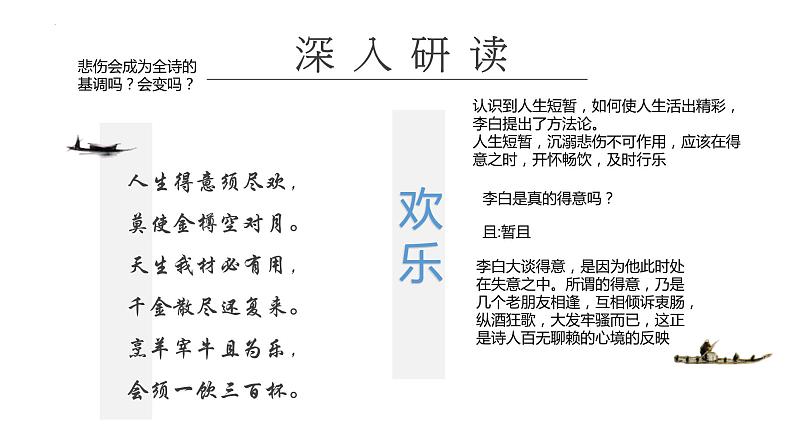 深入研读

悲伤会成为全诗的基调吗？会变吗？

人生得意须尽欢，
莫使金樽空对月。
天生我材必有用，
千金散尽还复来。
烹羊宰牛且为乐，
会须一饮三百杯。

欢乐

认识到人生短暂，如何使人生活出精彩，李白提出了方法论。
人生短暂，沉溺悲伤不可作用，应该在得意之时，开怀畅饮，及时行乐

李白是真的得意吗？

且:暂且

李白大谈得意，是因为他此时处在失意之中。所谓的得意，乃是几个老朋友相逢，互相倾诉衷肠，纵酒狂歌，大发牢骚而已，这正是诗人百无聊赖的心境的反映